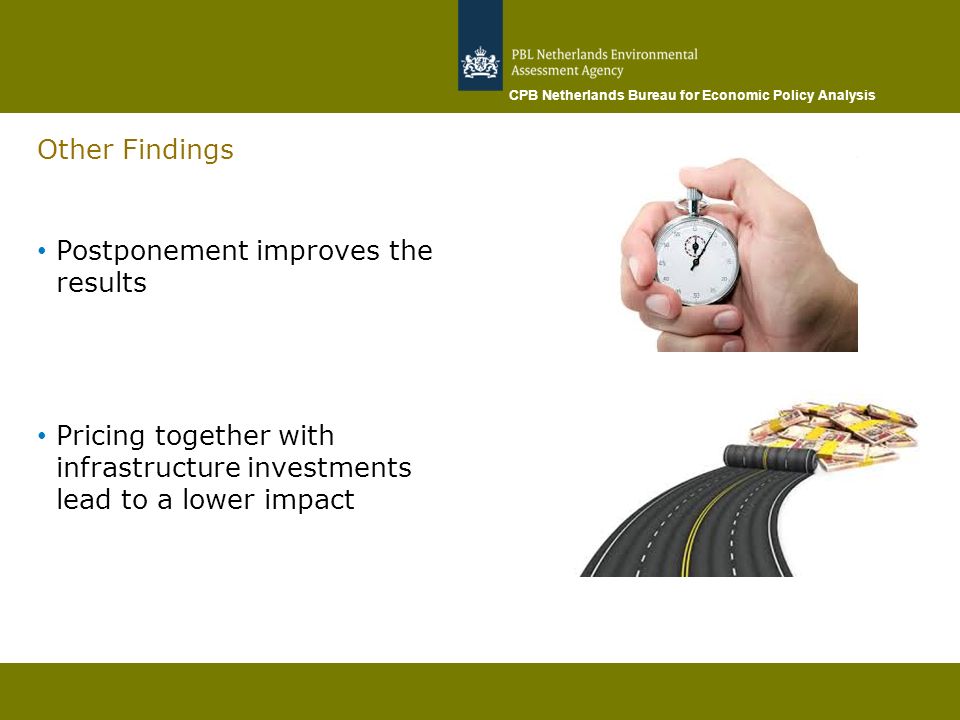 PBL Netherlands Environmental Assessment Agency

CPB Netherlands Bureau for Economic Policy Analysis

Other Findings

• Postponement improves the results

• Pricing together with infrastructure investments lead to a lower impact